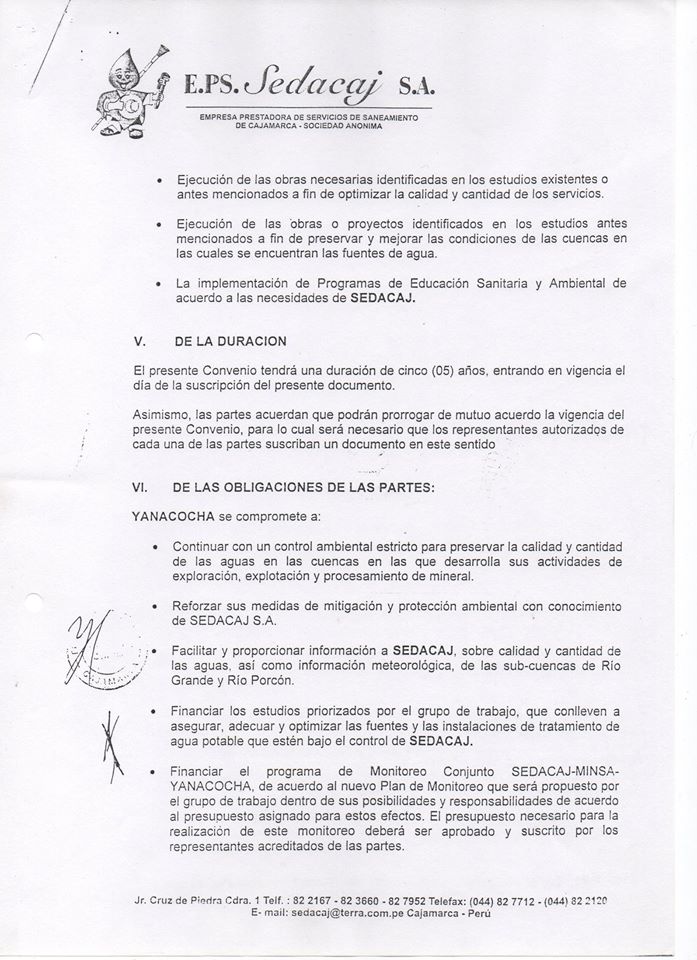 E.PS. Sedacaj S.A.

EMPRESA PRESTADORA DE SERVICIOS DE SANEAMIENTO DE CAJAMARCA - SOCIEDAD ANONIMA

• Ejecución de las obras necesarias identificadas en los estudios existentes o antes mencionados a fin de optimizar la calidad y cantidad de los servicios.

• Ejecución de las obras o proyectos identificados en los estudios antes mencionados a fin de preservar y mejorar las condiciones de las cuencas en las cuales se encuentran las fuentes de agua.

• La implementación de Programas de Educación Sanitaria y Ambiental de acuerdo a las necesidades de SEDACAJ.

V. DE LA DURACION

El presente Convenio tendrá una duración de cinco (05) años, entrando en vigencia el día de la suscripción del presente documento.

Asimismo, las partes acuerdan que podrán prorrogar de mutuo acuerdo la vigencia del presente Convenio, para lo cual será necesario que los representantes autorizados de cada una de las partes suscriban un documento en este sentido

VI. DE LAS OBLIGACIONES DE LAS PARTES:

YANACOCHA se compromete a:

• Continuar con un control ambiental estricto para preservar la calidad y cantidad de las aguas en las cuencas en las que desarrolla sus actividades de exploración, explotación y procesamiento de mineral.

• Reforzar sus medidas de mitigación y protección ambiental con conocimiento de SEDACAJ S.A.

• Facilitar y proporcionar información a SEDACAJ, sobre calidad y cantidad de las aguas, así como información meteorológica, de las sub-cuencas de Río Grande y Río Porcón.

• Financiar los estudios priorizados por el grupo de trabajo, que conlleven a asegurar, adecuar y optimizar las fuentes y las instalaciones de tratamiento de agua potable que estén bajo el control de SEDACAJ.

• Financiar el programa de Monitoreo Conjunto SEDACAJ-MINSA-YANACOCHA, de acuerdo al nuevo Plan de Monitoreo que será propuesto por el grupo de trabajo dentro de sus posibilidades y responsabilidades de acuerdo al presupuesto asignado para estos efectos. El presupuesto necesario para la realización de este monitoreo deberá ser aprobado y suscrito por los representantes acreditados de las partes.

Jr. Cruz de Piedra Cdra. 1 Telf. : 82 2167 - 82 3660 - 82 7952 Telefax: (044) 82 7712 - (044) 82 2120
E- mail: sedacaj@terra.com.pe Cajamarca - Perú